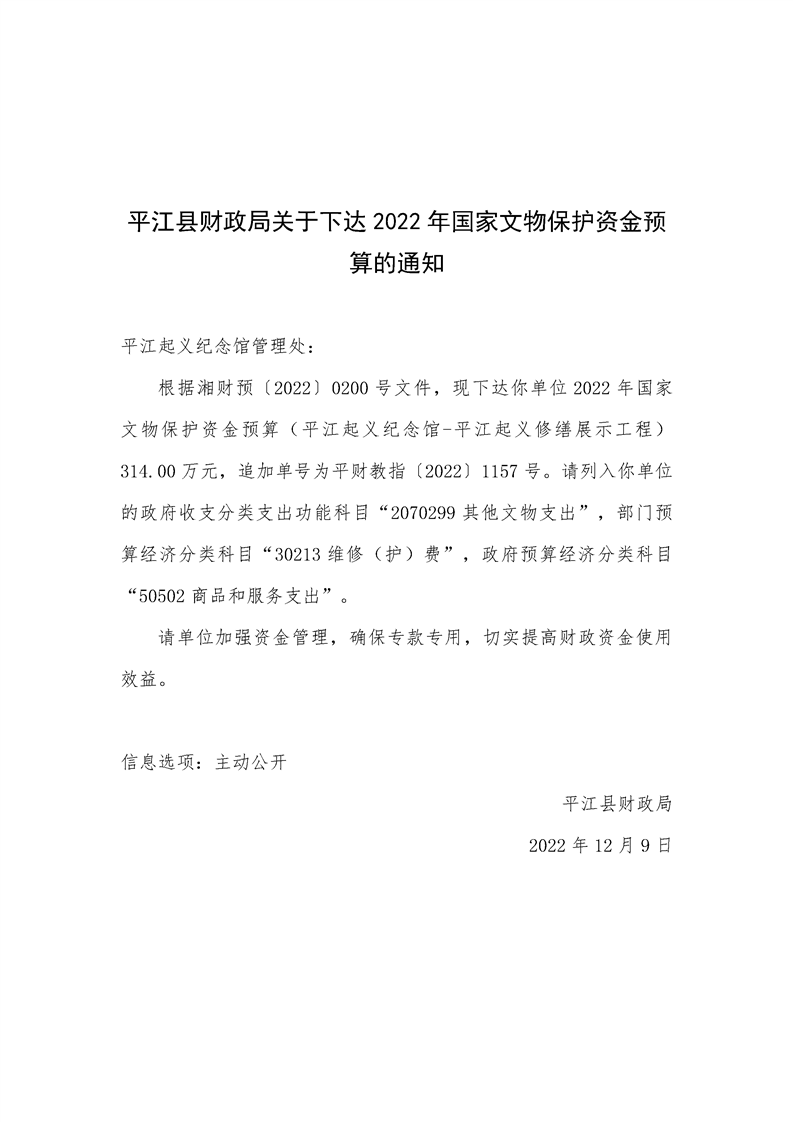 平江县财政局关于下达 2022 年国家文物保护资金预算的通知

平江起义纪念馆管理处：

根据湘财预〔2022〕0200 号文件，现下达你单位 2022 年国家文物保护资金预算（平江起义纪念馆-平江起义修缮展示工程）314.00 万元，追加单号为平财教指〔2022〕1157 号。请列入你单位的政府收支分类支出功能科目“2070299 其他文物支出”，部门预算经济分类科目“30213 维修（护）费”，政府预算经济分类科目“50502 商品和服务支出”。

请单位加强资金管理，确保专款专用，切实提高财政资金使用效益。

信息选项：主动公开

平江县财政局

2022 年 12 月 9 日